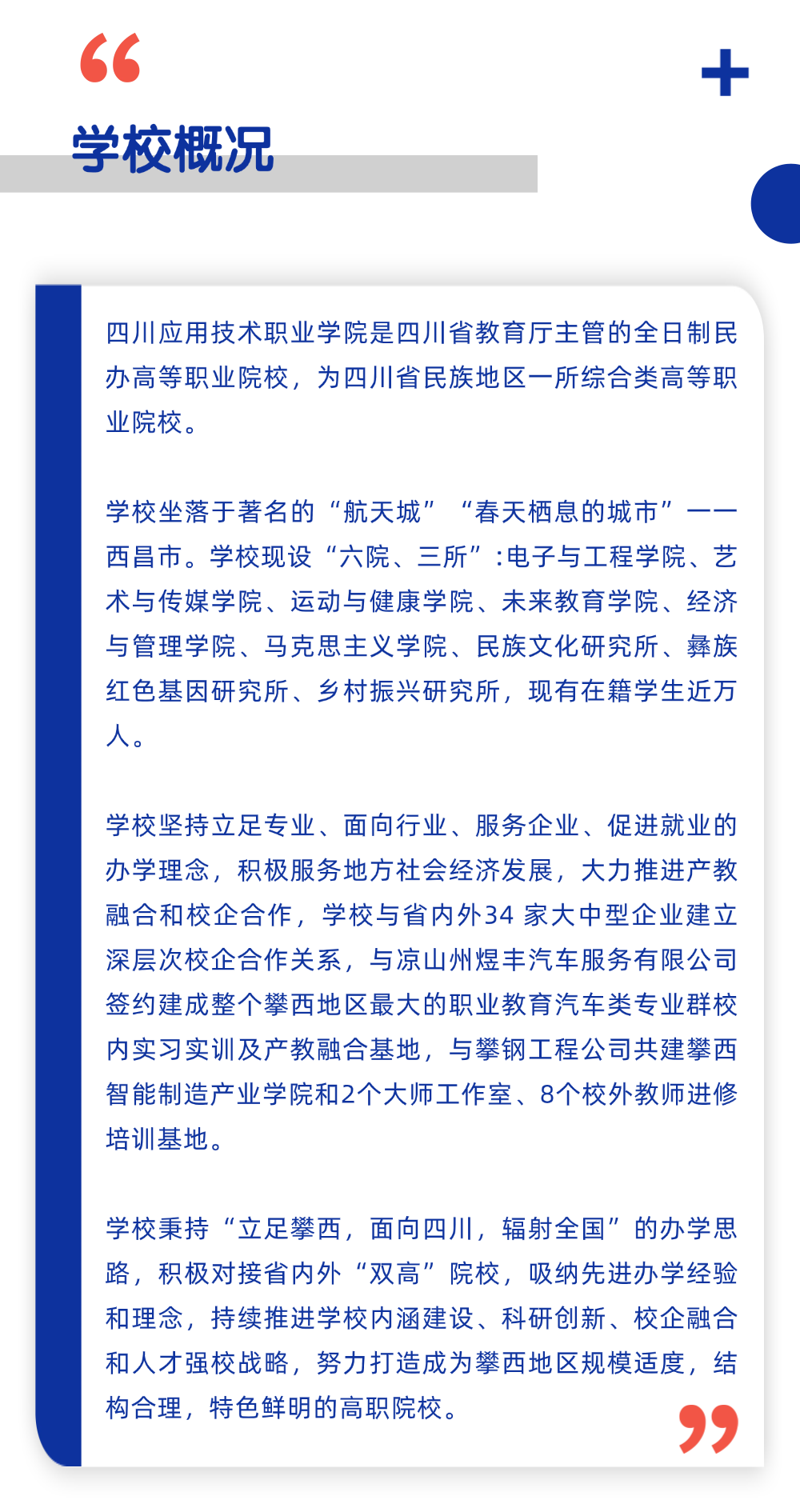 学校概况

四川应用技术职业学院是四川省教育厅主管的全日制民办高等职业院校，为四川省民族地区一所综合类高等职业院校。

学校坐落于著名的“航天城”“春天栖息的城市”——西昌市。学校现设“六院、三所”:电子与工程学院、艺术与传媒学院、运动与健康学院、未来教育学院、经济与管理学院、马克思主义学院、民族文化研究所、彝族红色基因研究所、乡村振兴研究所，现有在籍学生近万人。

学校坚持立足专业、面向行业、服务企业、促进就业的办学理念，积极服务地方社会经济发展，大力推进产教融合和校企合作，学校与省内外34家大中型企业建立深层次校企合作关系，与凉山州煜丰汽车服务有限公司签约建成整个攀西地区最大的职业教育汽车类专业群校内实习实训及产教融合基地，与攀钢工程公司共建攀西智能制造产业学院和2个大师工作室、8个校外教师进修培训基地。

学校秉持“立足攀西，面向四川，辐射全国”的办学思路，积极对接省内外“双高”院校，吸纳先进办学经验和理念，持续推进学校内涵建设、科研创新、校企融合和人才强校战略，努力打造成为攀西地区规模适度，结构合理，特色鲜明的高职院校。